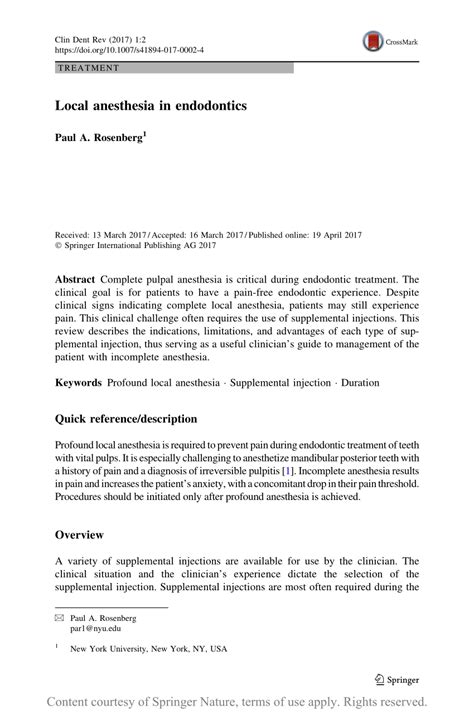 Clin Dent Rev (2017) 1:2
https://doi.org/10.1007/s41894-017-0002-4

CrossMark

TREATMENT

Local anesthesia in endodontics

Paul A. Rosenberg$^1$

Received: 13 March 2017 / Accepted: 16 March 2017 / Published online: 19 April 2017
© Springer International Publishing AG 2017

Abstract Complete pulpal anesthesia is critical during endodontic treatment. The clinical goal is for patients to have a pain-free endodontic experience. Despite clinical signs indicating complete local anesthesia, patients may still experience pain. This clinical challenge often requires the use of supplemental injections. This review describes the indications, limitations, and advantages of each type of supplemental injection, thus serving as a useful clinician's guide to management of the patient with incomplete anesthesia.

Keywords Profound local anesthesia · Supplemental injection · Duration

Quick reference/description

Profound local anesthesia is required to prevent pain during endodontic treatment of teeth with vital pulps. It is especially challenging to anesthetize mandibular posterior teeth with a history of pain and a diagnosis of irreversible pulpitis [1]. Incomplete anesthesia results in pain and increases the patient's anxiety, with a concomitant drop in their pain threshold. Procedures should be initiated only after profound anesthesia is achieved.

Overview

A variety of supplemental injections are available for use by the clinician. The clinical situation and the clinician's experience dictate the selection of the supplemental injection. Supplemental injections are most often required during the

✉ Paul A. Rosenberg
par1@nyu.edu

$^1$ New York University, New York, NY, USA

Springer

Content courtesy of Springer Nature, terms of use apply. Rights reserved.